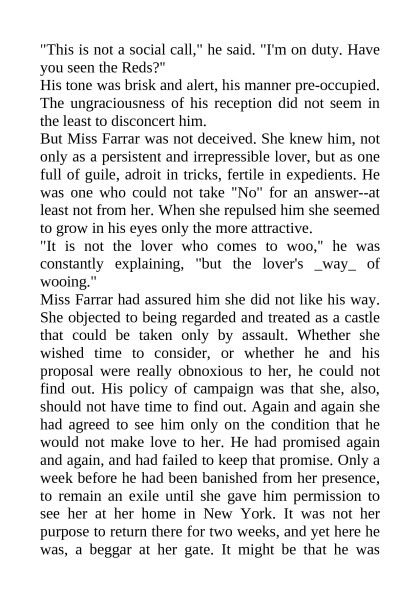 "This is not a social call," he said. "I'm on duty. Have you seen the Reds?"
His tone was brisk and alert, his manner pre-occupied. The ungraciousness of his reception did not seem in the least to disconcert him.
But Miss Farrar was not deceived. She knew him, not only as a persistent and irrepressible lover, but as one full of guile, adroit in tricks, fertile in expedients. He was one who could not take "No" for an answer--at least not from her. When she repulsed him she seemed to grow in his eyes only the more attractive.
"It is not the lover who comes to woo," he was constantly explaining, "but the lover's _way_ of wooing."
Miss Farrar had assured him she did not like his way. She objected to being regarded and treated as a castle that could be taken only by assault. Whether she wished time to consider, or whether he and his proposal were really obnoxious to her, he could not find out. His policy of campaign was that she, also, should not have time to find out. Again and again she had agreed to see him only on the condition that he would not make love to her. He had promised again and again, and had failed to keep that promise. Only a week before he had been banished from her presence, to remain an exile until she gave him permission to see her at her home in New York. It was not her purpose to return there for two weeks, and yet here he was, a beggar at her gate. It might be that he was